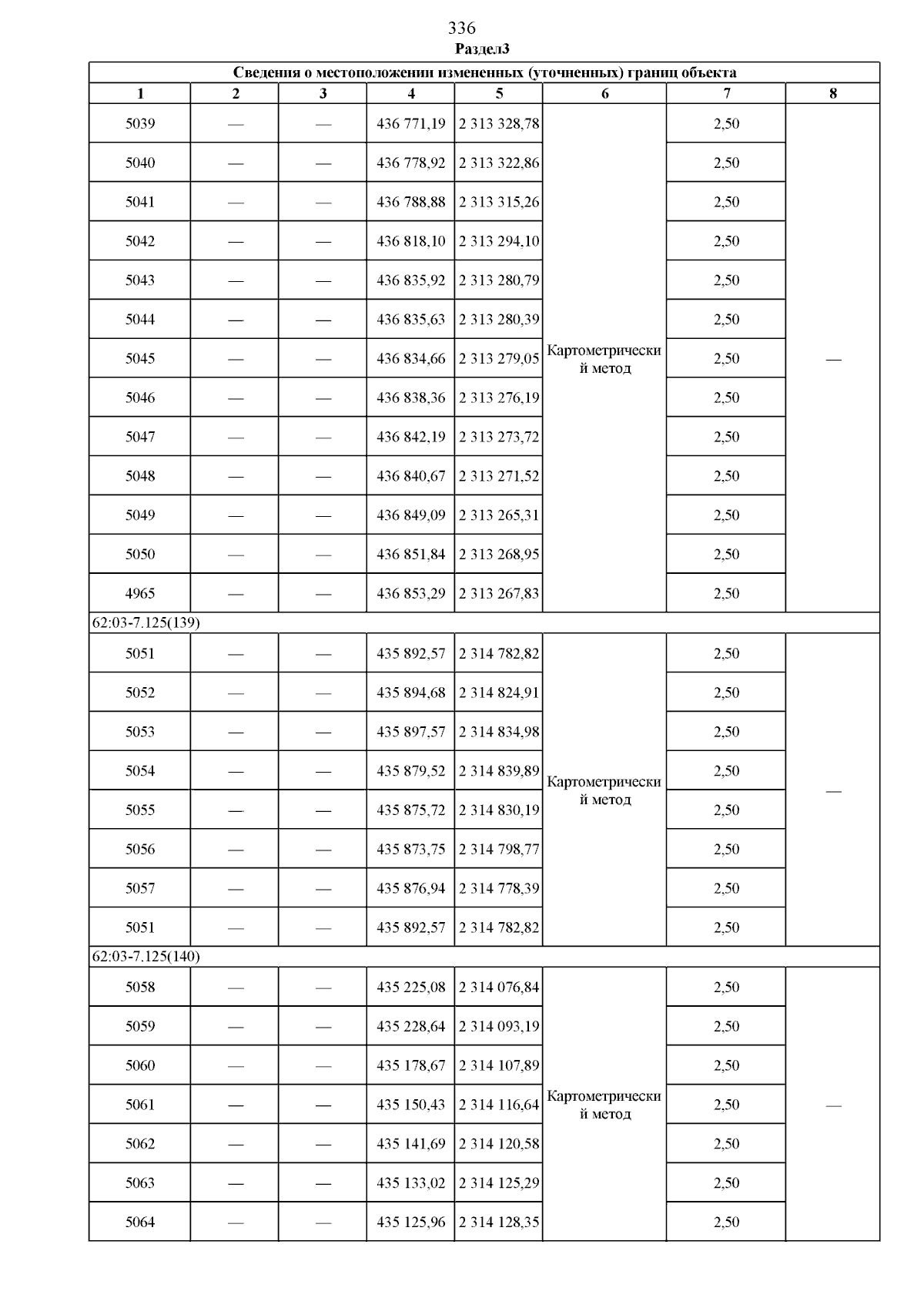 336
Раздел3

| Сведения о местоположении измененных (уточненных) границ объекта | | | | | | | |
|---|---|---|---|---|---|---|---|
| 1 | 2 | 3 | 4 | 5 | 6 | 7 | 8 |
| 5039 | — | — | 436 771,19 | 2 313 328,78 | Картометрический метод | 2,50 | — |
| 5040 | — | — | 436 778,92 | 2 313 322,86 | | 2,50 | |
| 5041 | — | — | 436 788,88 | 2 313 315,26 | | 2,50 | |
| 5042 | — | — | 436 818,10 | 2 313 294,10 | | 2,50 | |
| 5043 | — | — | 436 835,92 | 2 313 280,79 | | 2,50 | |
| 5044 | — | — | 436 835,63 | 2 313 280,39 | | 2,50 | |
| 5045 | — | — | 436 834,66 | 2 313 279,05 | | 2,50 | |
| 5046 | — | — | 436 838,36 | 2 313 276,19 | | 2,50 | |
| 5047 | — | — | 436 842,19 | 2 313 273,72 | | 2,50 | |
| 5048 | — | — | 436 840,67 | 2 313 271,52 | | 2,50 | |
| 5049 | — | — | 436 849,09 | 2 313 265,31 | | 2,50 | |
| 5050 | — | — | 436 851,84 | 2 313 268,95 | | 2,50 | |
| 4965 | — | — | 436 853,29 | 2 313 267,83 | | 2,50 | |
| 62:03-7.125(139) | | | | | | | |
| 5051 | — | — | 435 892,57 | 2 314 782,82 | Картометрический метод | 2,50 | — |
| 5052 | — | — | 435 894,68 | 2 314 824,91 | | 2,50 | |
| 5053 | — | — | 435 897,57 | 2 314 834,98 | | 2,50 | |
| 5054 | — | — | 435 879,52 | 2 314 839,89 | | 2,50 | |
| 5055 | — | — | 435 875,72 | 2 314 830,19 | | 2,50 | |
| 5056 | — | — | 435 873,75 | 2 314 798,77 | | 2,50 | |
| 5057 | — | — | 435 876,94 | 2 314 778,39 | | 2,50 | |
| 5051 | — | — | 435 892,57 | 2 314 782,82 | | 2,50 | |
| 62:03-7.125(140) | | | | | | | |
| 5058 | — | — | 435 225,08 | 2 314 076,84 | Картометрический метод | 2,50 | — |
| 5059 | — | — | 435 228,64 | 2 314 093,19 | | 2,50 | |
| 5060 | — | — | 435 178,67 | 2 314 107,89 | | 2,50 | |
| 5061 | — | — | 435 150,43 | 2 314 116,64 | | 2,50 | |
| 5062 | — | — | 435 141,69 | 2 314 120,58 | | 2,50 | |
| 5063 | — | — | 435 133,02 | 2 314 125,29 | | 2,50 | |
| 5064 | — | — | 435 125,96 | 2 314 128,35 | | 2,50 | |